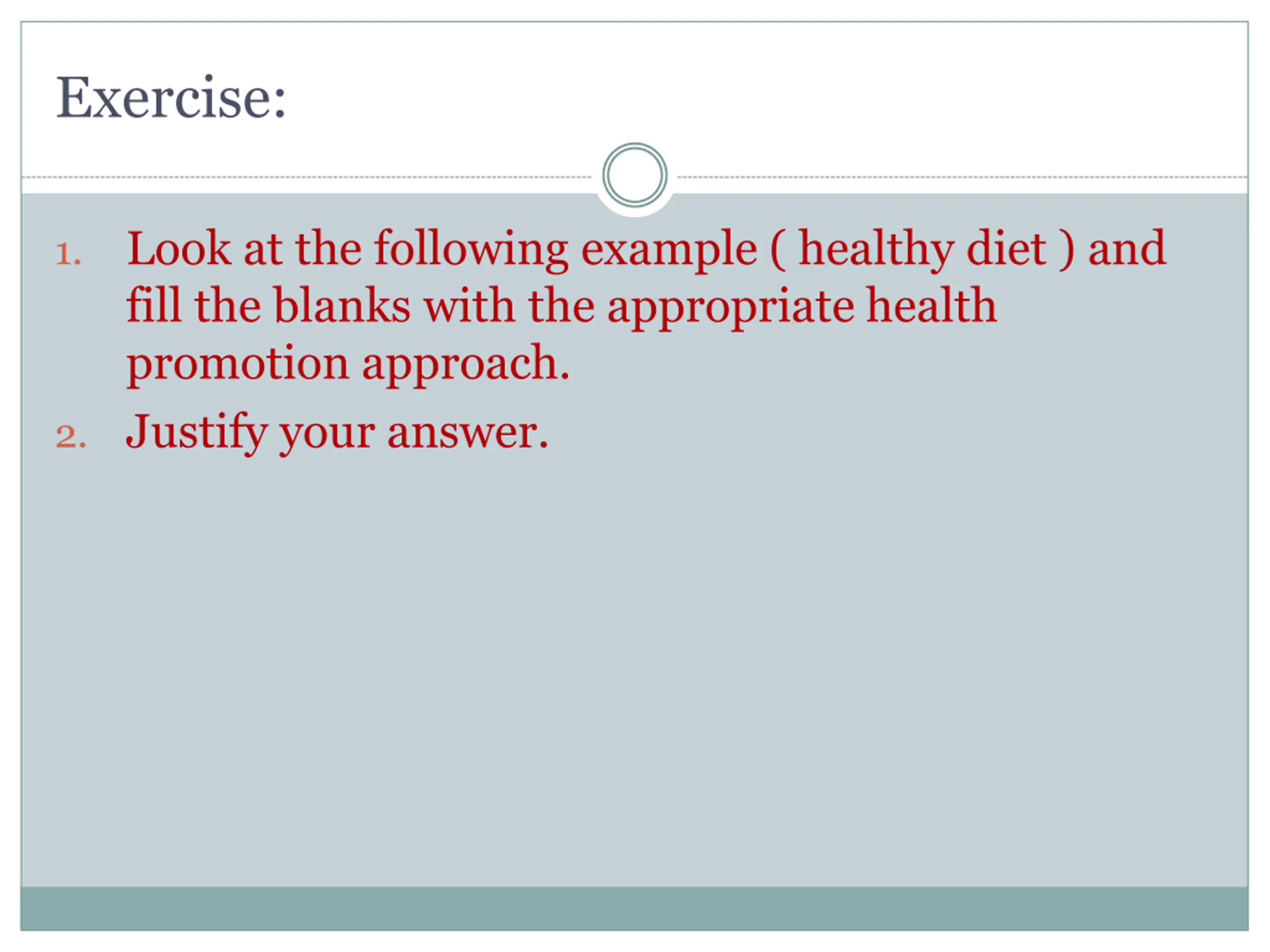 Exercise:

1. Look at the following example ( healthy diet ) and fill the blanks with the appropriate health promotion approach.

2. Justify your answer.